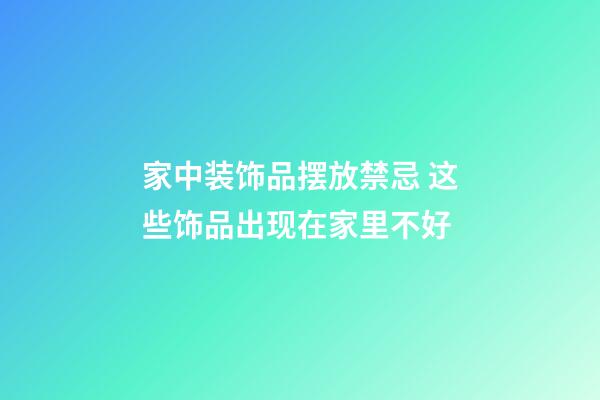 家中装饰品摆放禁忌 这些饰品出现在家里不好